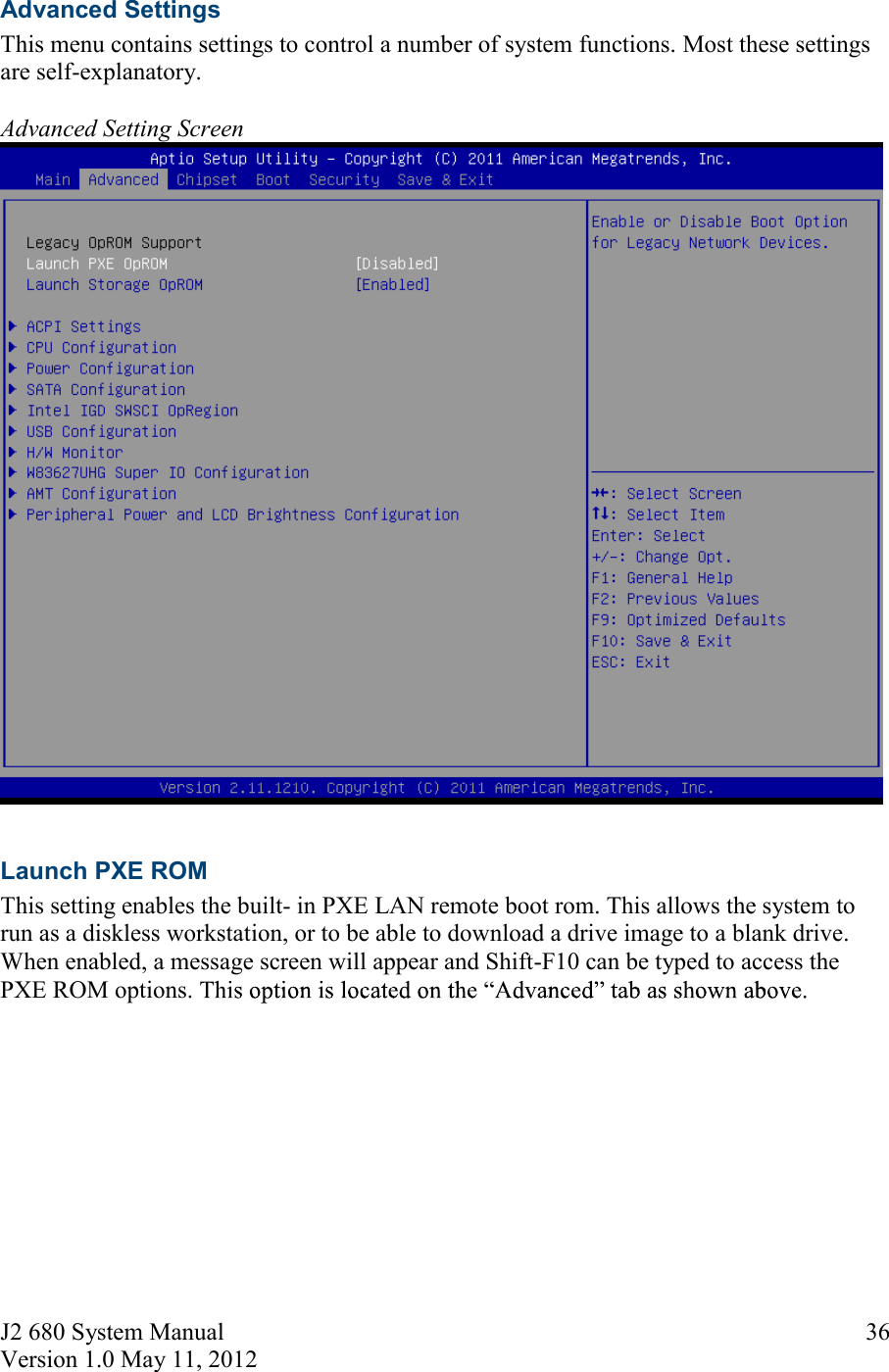 Advanced Settings

This menu contains settings to control a number of system functions. Most these settings are self-explanatory.

Advanced Setting Screen

Aptio Setup Utility – Copyright (C) 2011 American Megatrends, Inc.

Main Advanced Chipset Boot Security Save & Exit

Legacy OpROM Support
Launch PXE OpROM [Disabled]
Launch Storage OpROM [Enabled]

▶ ACPI Settings
▶ CPU Configuration
▶ Power Configuration
▶ SATA Configuration
▶ Intel IGD SWSCI OpRegion
▶ USB Configuration
▶ H/W Monitor
▶ W83627UHG Super IO Configuration
▶ AMT Configuration
▶ Peripheral Power and LCD Brightness Configuration

Enable or Disable Boot Option for Legacy Network Devices.

→←: Select Screen
↑↓: Select Item
Enter: Select
+/-: Change Opt.
F1: General Help
F2: Previous Values
F9: Optimized Defaults
F10: Save & Exit
ESC: Exit

Version 2.11.1210. Copyright (C) 2011 American Megatrends, Inc.

Launch PXE ROM

This setting enables the built- in PXE LAN remote boot rom. This allows the system to run as a diskless workstation, or to be able to download a drive image to a blank drive. When enabled, a message screen will appear and Shift-F10 can be typed to access the PXE ROM options. This option is located on the “Advanced” tab as shown above.

J2 680 System Manual
Version 1.0 May 11, 2012
36